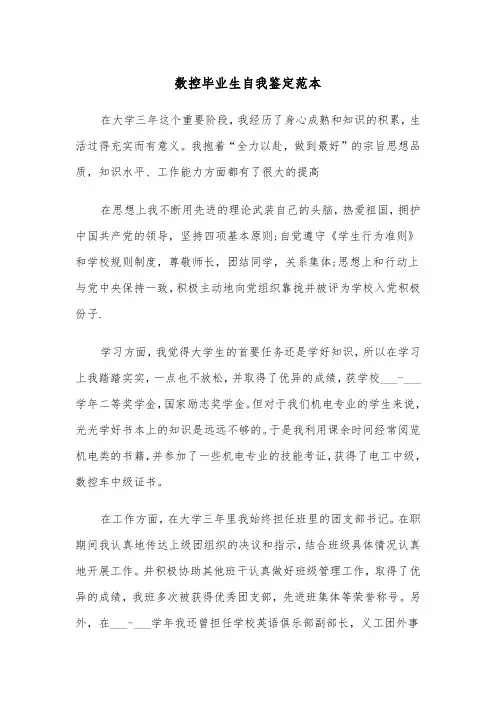 数控毕业生自我鉴定范本

在大学三年这个重要阶段，我经历了身心成熟和知识的积累，生活过得充实而有意义。我抱着“全力以赴，做到最好”的宗旨思想品质，知识水平、工作能力方面都有了很大的提高

在思想上我不断用先进的理论武装自己的头脑，热爱祖国，拥护中国共产党的领导，坚持四项基本原则;自觉遵守《学生行为准则》和学校规则制度，尊敬师长，团结同学，关系集体;思想上和行动上与党中央保持一致，积极主动地向党组织靠拢并被评为学校入党积极份子.

学习方面，我觉得大学生的首要任务还是学好知识，所以在学习上我踏踏实实，一点也不放松，并取得了优异的成绩，获学校___-___学年二等奖学金，国家励志奖学金。但对于我们机电专业的学生来说，光光学好书本上的知识是远远不够的。于是我利用课余时间经常阅览机电类的书籍，并参加了一些机电专业的技能考证，获得了电工中级，数控车中级证书。

在工作方面，在大学三年里我始终担任班里的团支部书记。在职期间我认真地传达上级团组织的决议和指示，结合班级具体情况认真地开展工作。并积极协助其他班干认真做好班级管理工作，取得了优异的成绩，我班多次被获得优秀团支部，先进班集体等荣誉称号。另外，在___-___学年我还曾担任学校英语俱乐部副部长，义工团外事